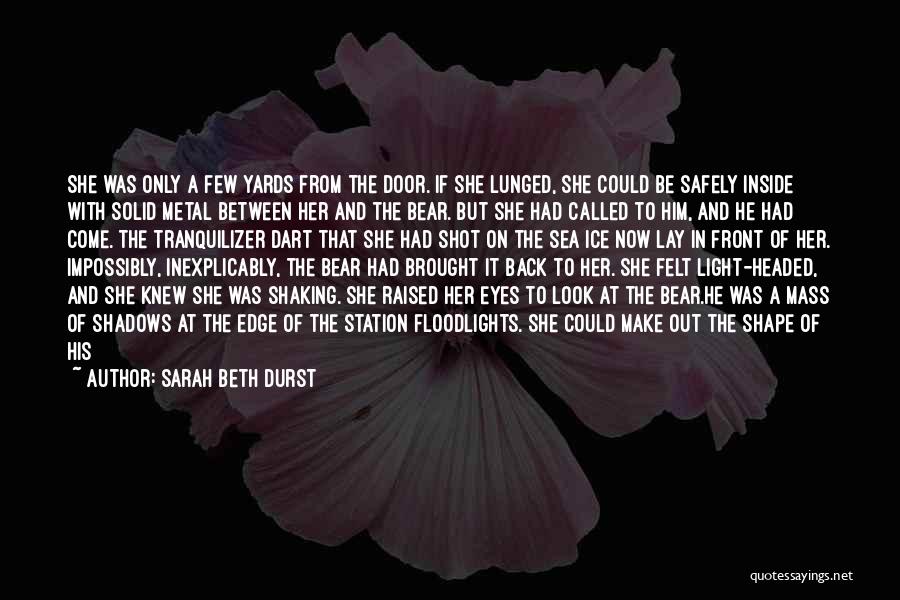 SHE WAS ONLY A FEW YARDS FROM THE DOOR. IF SHE LUNGED, SHE COULD BE SAFELY INSIDE WITH SOLID METAL BETWEEN HER AND THE BEAR. BUT SHE HAD CALLED TO HIM, AND HE HAD COME. THE TRANQUILIZER DART THAT SHE HAD SHOT ON THE SEA ICE NOW LAY IN FRONT OF HER. IMPOSSIBLY, INEXPLICABLY, THE BEAR HAD BROUGHT IT BACK TO HER. SHE FELT LIGHT-HEADED, AND SHE KNEW SHE WAS SHAKING. SHE RAISED HER EYES TO LOOK AT THE BEAR.HE WAS A MASS OF SHADOWS AT THE EDGE OF THE STATION FLOODLIGHTS. SHE COULD MAKE OUT THE SHAPE OF HIS

~ AUTHOR: SARAH BETH DURST

quotessayings.net